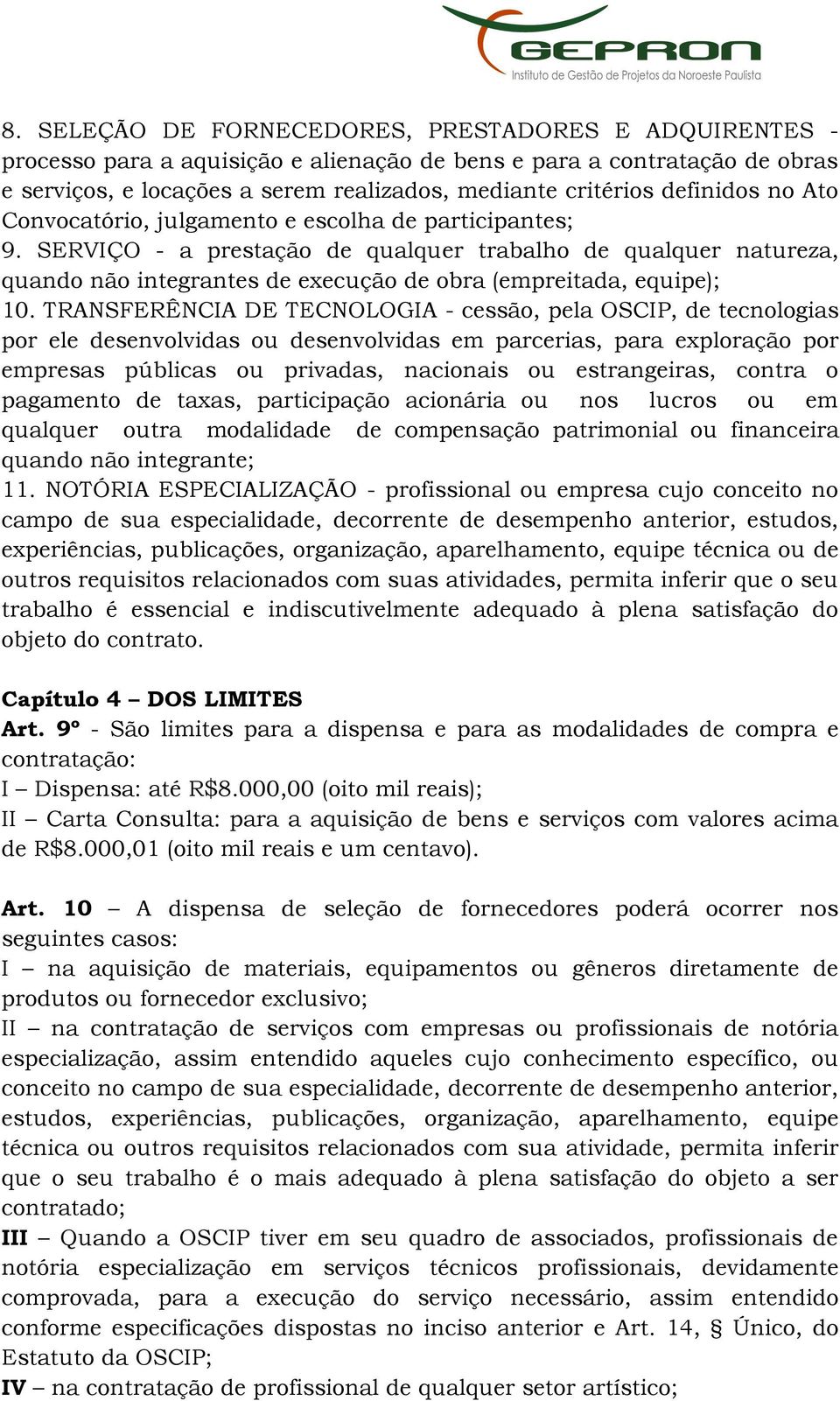 GEPRON
Instituto de Gestão de Projetos da Noroeste Paulista

8. SELEÇÃO DE FORNECEDORES, PRESTADORES E ADQUIRENTES - processo para a aquisição e alienação de bens e para a contratação de obras e serviços, e locações a serem realizados, mediante critérios definidos no Ato Convocatório, julgamento e escolha de participantes;
9. SERVIÇO - a prestação de qualquer trabalho de qualquer natureza, quando não integrantes de execução de obra (empreitada, equipe);
10. TRANSFERÊNCIA DE TECNOLOGIA - cessão, pela OSCIP, de tecnologias por ele desenvolvidas ou desenvolvidas em parcerias, para exploração por empresas públicas ou privadas, nacionais ou estrangeiras, contra o pagamento de taxas, participação acionária ou nos lucros ou em qualquer outra modalidade de compensação patrimonial ou financeira quando não integrante;
11. NOTÓRIA ESPECIALIZAÇÃO - profissional ou empresa cujo conceito no campo de sua especialidade, decorrente de desempenho anterior, estudos, experiências, publicações, organização, aparelhamento, equipe técnica ou de outros requisitos relacionados com suas atividades, permita inferir que o seu trabalho é essencial e indiscutivelmente adequado à plena satisfação do objeto do contrato.

Capítulo 4 – DOS LIMITES
Art. 9º - São limites para a dispensa e para as modalidades de compra e contratação:
I – Dispensa: até R$8.000,00 (oito mil reais);
II – Carta Consulta: para a aquisição de bens e serviços com valores acima de R$8.000,01 (oito mil reais e um centavo).

Art. 10 – A dispensa de seleção de fornecedores poderá ocorrer nos seguintes casos:
I – na aquisição de materiais, equipamentos ou gêneros diretamente de produtos ou fornecedor exclusivo;
II – na contratação de serviços com empresas ou profissionais de notória especialização, assim entendido aqueles cujo conhecimento específico, ou conceito no campo de sua especialidade, decorrente de desempenho anterior, estudos, experiências, publicações, organização, aparelhamento, equipe técnica ou outros requisitos relacionados com sua atividade, permita inferir que o seu trabalho é o mais adequado à plena satisfação do objeto a ser contratado;
III – Quando a OSCIP tiver em seu quadro de associados, profissionais de notória especialização em serviços técnicos profissionais, devidamente comprovada, para a execução do serviço necessário, assim entendido conforme especificações dispostas no inciso anterior e Art. 14, § Único, do Estatuto da OSCIP;
IV – na contratação de profissional de qualquer setor artístico;